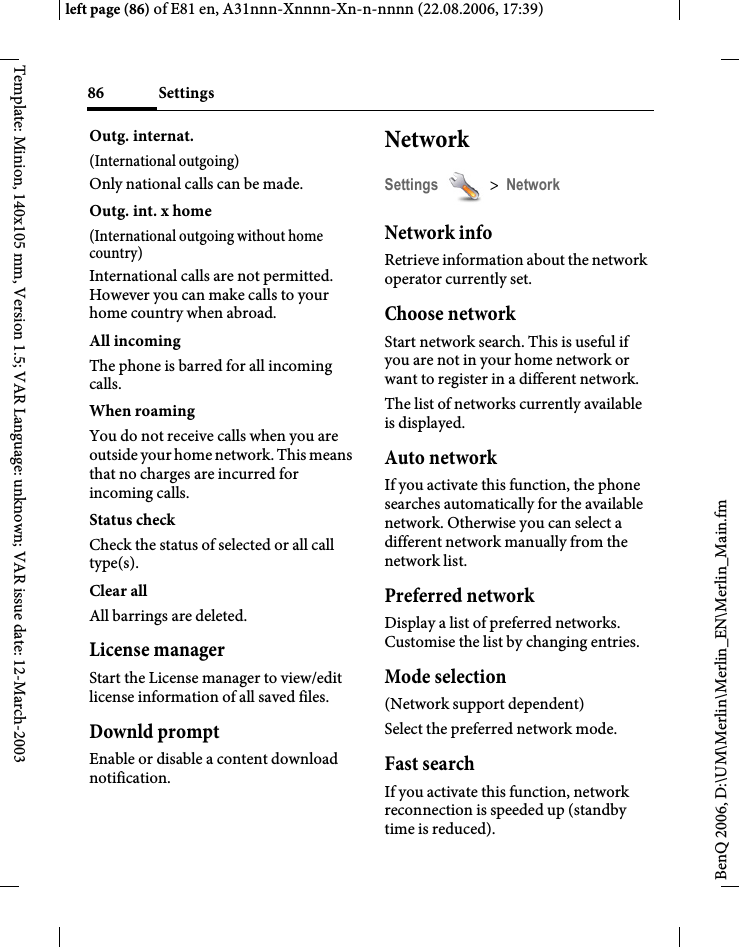 left page (86) of E81 en, A31nnn-Xnnnn-Xn-n-nnnn (22.08.2006, 17:39)

Template: Minion, 140x105 mm, Version 1.5; VAR Language: unknown; VAR issue date: 12-March-2003

86 Settings

Outg. internat.

(International outgoing)

Only national calls can be made.

Outg. int. x home

(International outgoing without home country)

International calls are not permitted. However you can make calls to your home country when abroad.

All incoming

The phone is barred for all incoming calls.

When roaming

You do not receive calls when you are outside your home network. This means that no charges are incurred for incoming calls.

Status check

Check the status of selected or all call type(s).

Clear all

All barrings are deleted.

License manager

Start the License manager to view/edit license information of all saved files.

Downld prompt

Enable or disable a content download notification.

Network

Settings > Network

Network info

Retrieve information about the network operator currently set.

Choose network

Start network search. This is useful if you are not in your home network or want to register in a different network.

The list of networks currently available is displayed.

Auto network

If you activate this function, the phone searches automatically for the available network. Otherwise you can select a different network manually from the network list.

Preferred network

Display a list of preferred networks. Customise the list by changing entries.

Mode selection

(Network support dependent)

Select the preferred network mode.

Fast search

If you activate this function, network reconnection is speeded up (standby time is reduced).

BenQ 2006, D:\UM\Merlin\Merlin_EN\Merlin_Main.fm